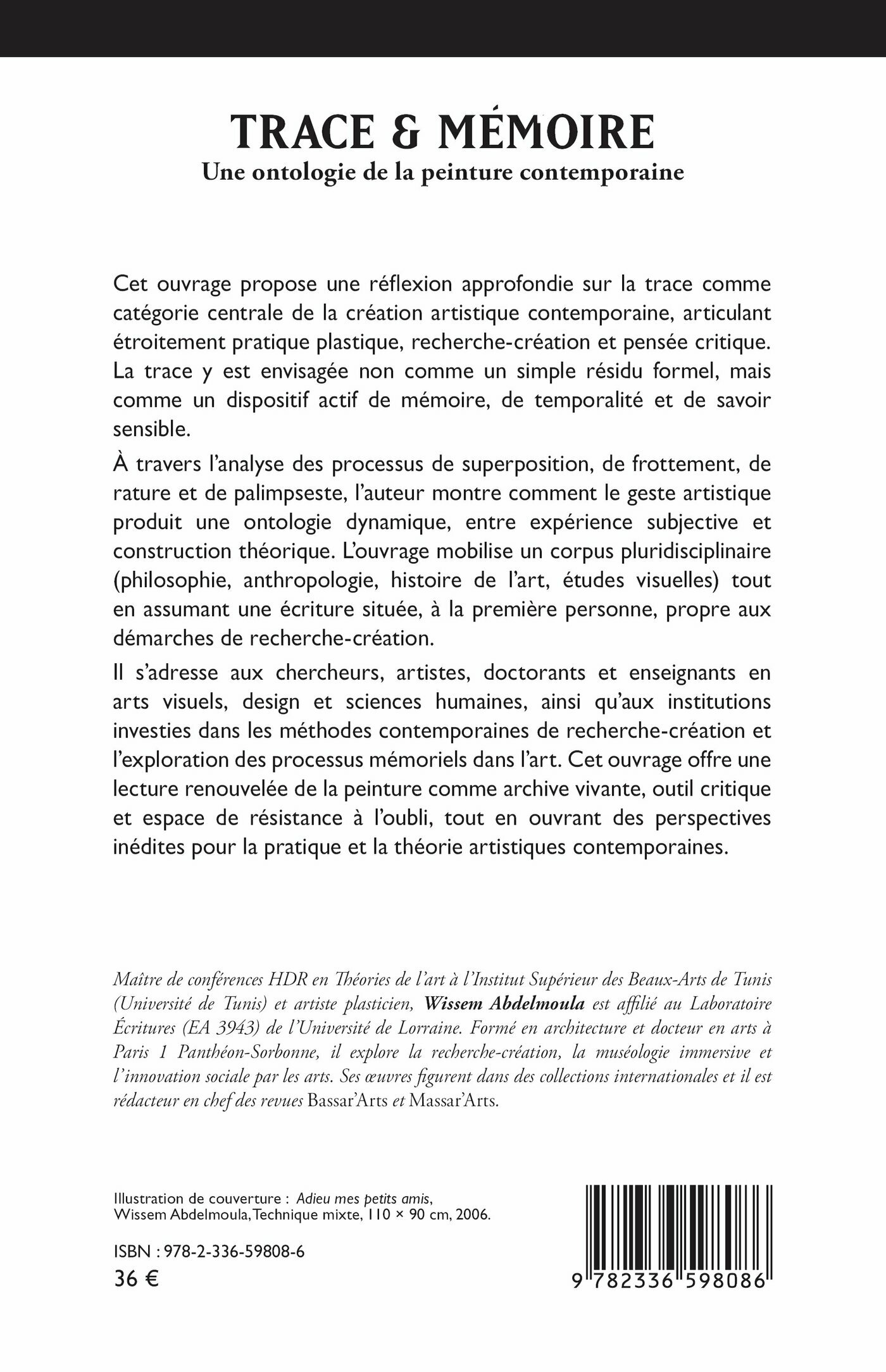 TRACE & MÉMOIRE
Une ontologie de la peinture contemporaine

Cet ouvrage propose une réflexion approfondie sur la trace comme catégorie centrale de la création artistique contemporaine, articulant étroitement pratique plastique, recherche-création et pensée critique. La trace y est envisagée non comme un simple résidu formel, mais comme un dispositif actif de mémoire, de temporalité et de savoir sensible.

À travers l'analyse des processus de superposition, de frottement, de rature et de palimpseste, l'auteur montre comment le geste artistique produit une ontologie dynamique, entre expérience subjective et construction théorique. L'ouvrage mobilise un corpus pluridisciplinaire (philosophie, anthropologie, histoire de l'art, études visuelles) tout en assumant une écriture située, à la première personne, propre aux démarches de recherche-création.

Il s'adresse aux chercheurs, artistes, doctorants et enseignants en arts visuels, design et sciences humaines, ainsi qu'aux institutions investies dans les méthodes contemporaines de recherche-création et l'exploration des processus mémoriels dans l'art. Cet ouvrage offre une lecture renouvelée de la peinture comme archive vivante, outil critique et espace de résistance à l'oubli, tout en ouvrant des perspectives inédites pour la pratique et la théorie artistiques contemporaines.

Maître de conférences HDR en Théories de l'art à l'Institut Supérieur des Beaux-Arts de Tunis (Université de Tunis) et artiste plasticien, Wissem Abdelmoula est affilié au Laboratoire Écritures (EA 3943) de l'Université de Lorraine. Formé en architecture et docteur en arts à Paris 1 Panthéon-Sorbonne, il explore la recherche-création, la muséologie immersive et l'innovation sociale par les arts. Ses œuvres figurent dans des collections internationales et il est rédacteur en chef des revues Bassar'Arts et Massar'Arts.

Illustration de couverture : Adieu mes petits amis, Wissem Abdelmoula, Technique mixte, 110 × 90 cm, 2006.

ISBN : 978-2-336-59808-6
36 €

9 782336 598086